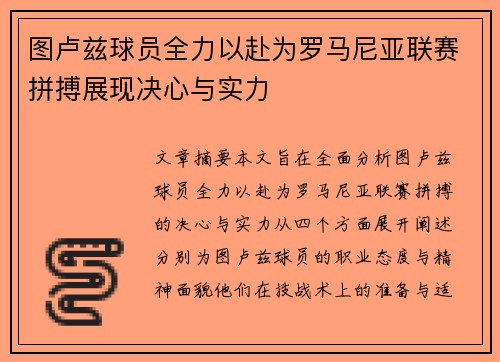 图卢兹球员全力以赴为罗马尼亚联赛拼搏展现决心与实力

文章摘要本文旨在全面分析图卢兹球员全力以赴为罗马尼亚联赛拼搏的决心与实力从四个方面展开阐述分别为图卢兹球员的职业态度与精神面貌他们在技战术上的准备与适